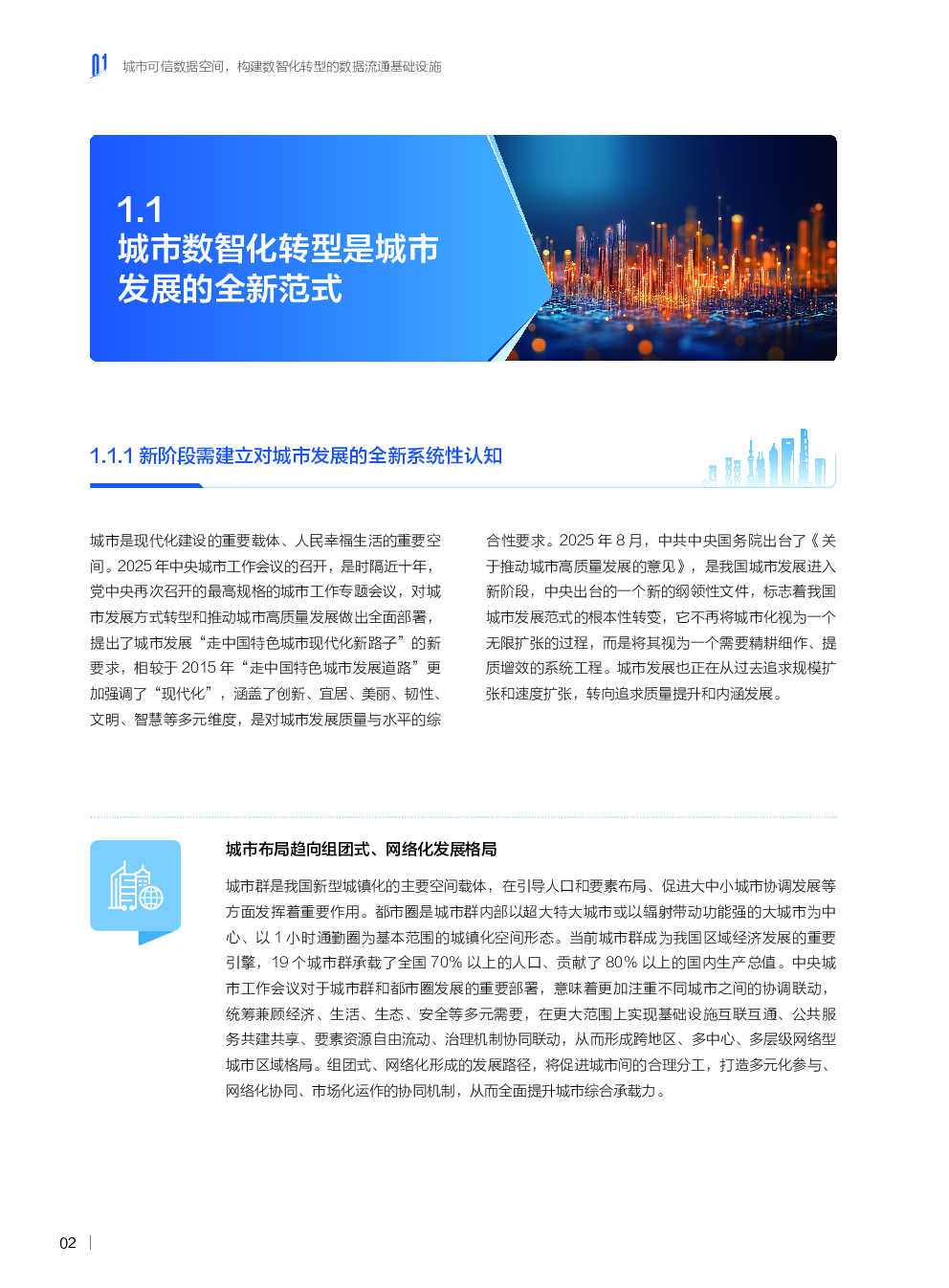 01 城市可信数据空间，构建数智化转型的数据流通基础设施

1.1
城市数智化转型是城市发展的全新范式

1.1.1 新阶段需建立对城市发展的全新系统性认知

城市是现代化建设的重要载体、人民幸福生活的重要空间。2025 年中央城市工作会议的召开，是时隔近十年，党中央再次召开的最高规格的城市工作专题会议，对城市发展方式转型和推动城市高质量发展做出全面部署，提出了城市发展“走中国特色城市现代化新路子”的新要求，相较于 2015 年“走中国特色城市发展道路”更加强调了“现代化”，涵盖了创新、宜居、美丽、韧性、文明、智慧等多元维度，是对城市发展质量与水平的综合性要求。2025 年 8 月，中共中央国务院出台了《关于推动城市高质量发展的意见》，是我国城市发展进入新阶段，中央出台的一个新的纲领性文件，标志着我国城市发展范式的根本性转变，它不再将城市化视为一个无限扩张的过程，而是将其视为一个需要精耕细作、提质增效的系统工程。城市发展也正在从过去追求规模扩张和速度扩张，转向追求质量提升和内涵发展。

城市布局趋向组团式、网络化发展格局

城市群是我国新型城镇化的主要空间载体，在引导人口和要素布局、促进大中小城市协调发展等方面发挥着重要作用。都市圈是城市群内部以超大特大城市或以辐射带动功能强的大城市为中心、以 1 小时通勤圈为基本范围的城镇化空间形态。当前城市群成为我国区域经济发展的重要引擎，19 个城市群承载了全国 70% 以上的人口、贡献了 80% 以上的国内生产总值。中央城市工作会议对于城市群和都市圈发展的重要部署，意味着更加注重不同城市之间的协调联动，统筹兼顾经济、生活、生态、安全等多元需要，在更大范围上实现基础设施互联互通、公共服务共建共享、要素资源自由流动、治理机制协同联动，从而形成跨地区、多中心、多层级网络型城市区域格局。组团式、网络化形成的发展路径，将促进城市间的合理分工，打造多元化参与、网络化协同、市场化运作的协同机制，从而全面提升城市综合承载力。

02